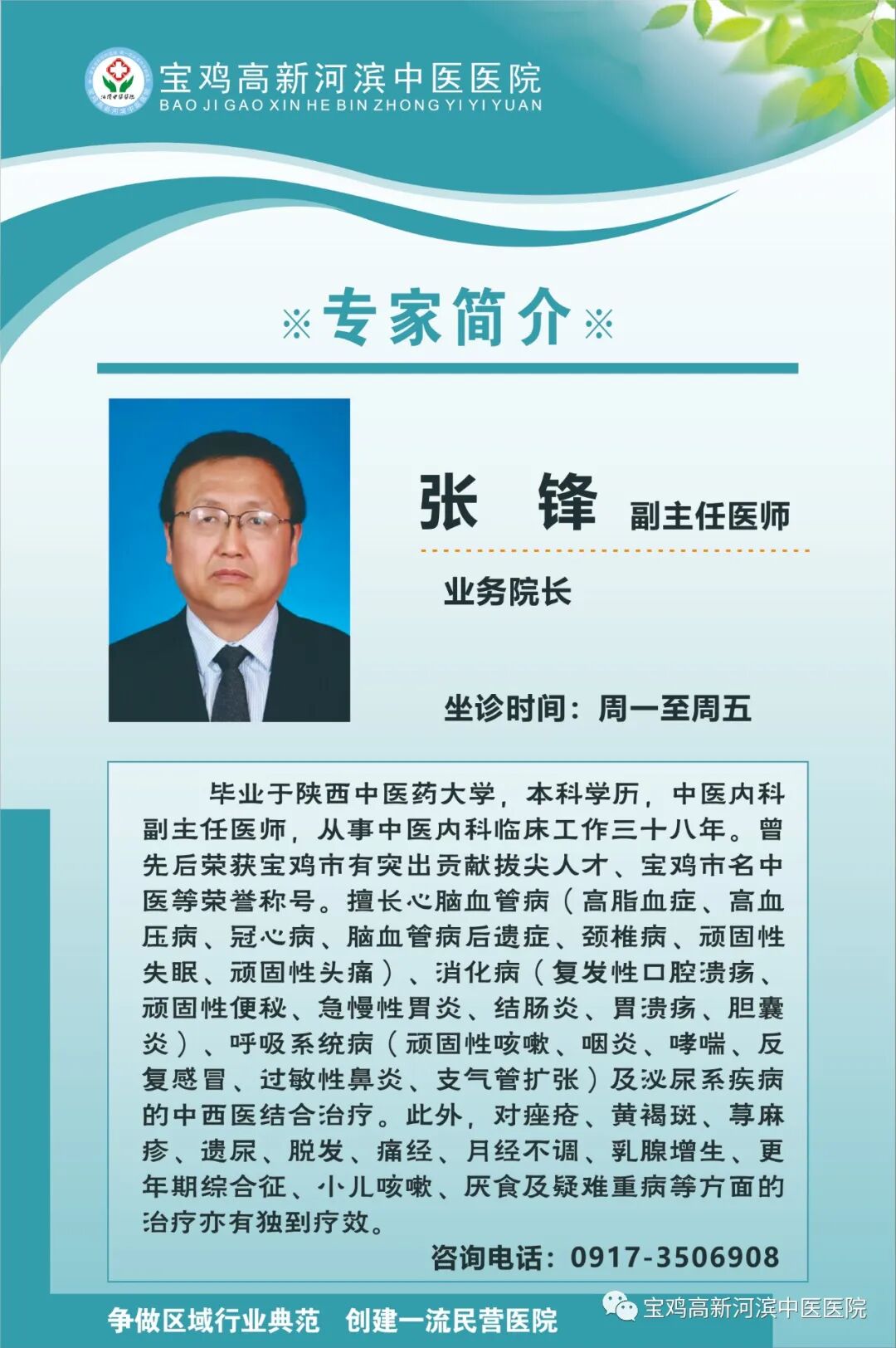 宝鸡高新河滨中医医院
BAO JI GAO XIN HE BIN ZHONG YI YI YUAN

※专家简介※

张 锋 副主任医师

业务院长

坐诊时间：周一至周五

毕业于陕西中医药大学，本科学历，中医内科副主任医师，从事中医内科临床工作三十八年。曾先后荣获宝鸡市有突出贡献拔尖人才、宝鸡市名中医等荣誉称号。擅长心脑血管病（高脂血症、高血压病、冠心病、脑血管病后遗症、颈椎病、顽固性失眠、顽固性头痛）、消化病（复发性口腔溃疡、顽固性便秘、急慢性胃炎、结肠炎、胃溃疡、胆囊炎）、呼吸系统病（顽固性咳嗽、咽炎、哮喘、反复感冒、过敏性鼻炎、支气管扩张）及泌尿系疾病的中西医结合治疗。此外，对痤疮、黄褐斑、荨麻疹、遗尿、脱发、痛经、月经不调、乳腺增生、更年期综合征、小儿咳嗽、厌食及疑难重病等方面的治疗亦有独到疗效。

咨询电话：0917-3506908

争做区域行业典范 创建一流民营医院

宝鸡高新河滨中医医院